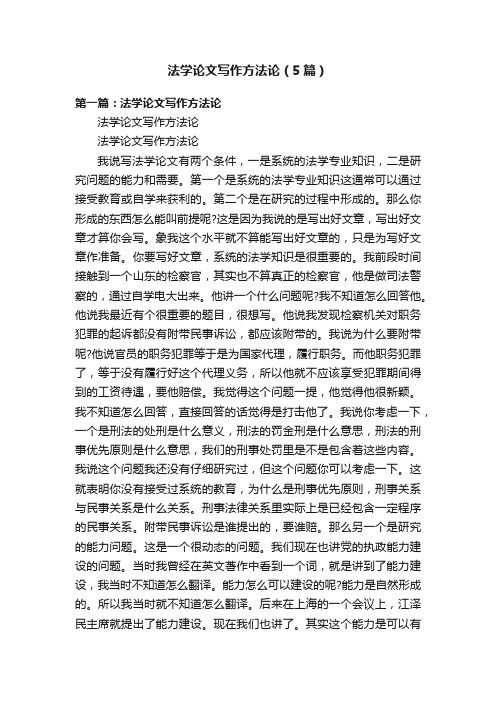 法学论文写作方法论（5篇）

第一篇：法学论文写作方法论

法学论文写作方法论

法学论文写作方法论

我说写法学论文有两个条件，一是系统的法学专业知识，二是研究问题的能力和需要。第一个是系统的法学专业知识这通常可以通过接受教育或自学来获利的。第二个是在研究的过程中形成的。那么你形成的东西怎么能叫前提呢?这是因为我说的是写出好文章，写出好文章才算你会写。象我这个水平就不算能写出好文章的，只是为写好文章作准备。你要写好文章，系统的法学知识是很重要的。我前段时间接触到一个山东的检察官，其实也不算真正的检察官，他是做司法警察的，通过自学电大出来。他讲一个什么问题呢?我不知道怎么回答他。他说我最近有个很重要的题目，很想写。他说我发现检察机关对职务犯罪的起诉都没有附带民事诉讼，都应该附带的。我说为什么要附带呢?他说官员的职务犯罪等于是为国家代理，履行职务。而他职务犯罪了，等于没有履行好这个代理义务，所以他就不应该享受犯罪期间得到的工资待遇，要他赔偿。我觉得这个问题一提，他觉得他很新颖。我不知道怎么回答，直接回答的话觉得是打击他了。我说你考虑一下，一个是刑法的处刑是什么意义，刑法的罚金刑是什么意思，刑法的刑事优先原则是什么意思，我们的刑事处罚里是不是包含着这些内容。我说这个问题我还没有仔细研究过，但这个问题你可以考虑一下。这就表明你没有接受过系统的教育，为什么是刑事优先原则，刑事关系与民事关系是什么关系。刑事法律关系里实际上是已经包含一定程序的民事关系。附带民事诉讼是谁提出的，要谁赔。那么另一个是研究的能力问题。这是一个很动态的问题。我们现在也讲党的执政能力建设的问题。当时我曾经在英文著作中看到一个词，就是讲到了能力建设，我当时不知道怎么翻译。能力怎么可以建设的呢?能力是自然形成的。所以我当时就不知道怎么翻译。后来在上海的一个会议上，江泽民主席就提出了能力建设。现在我们也讲了。其实这个能力是可以有